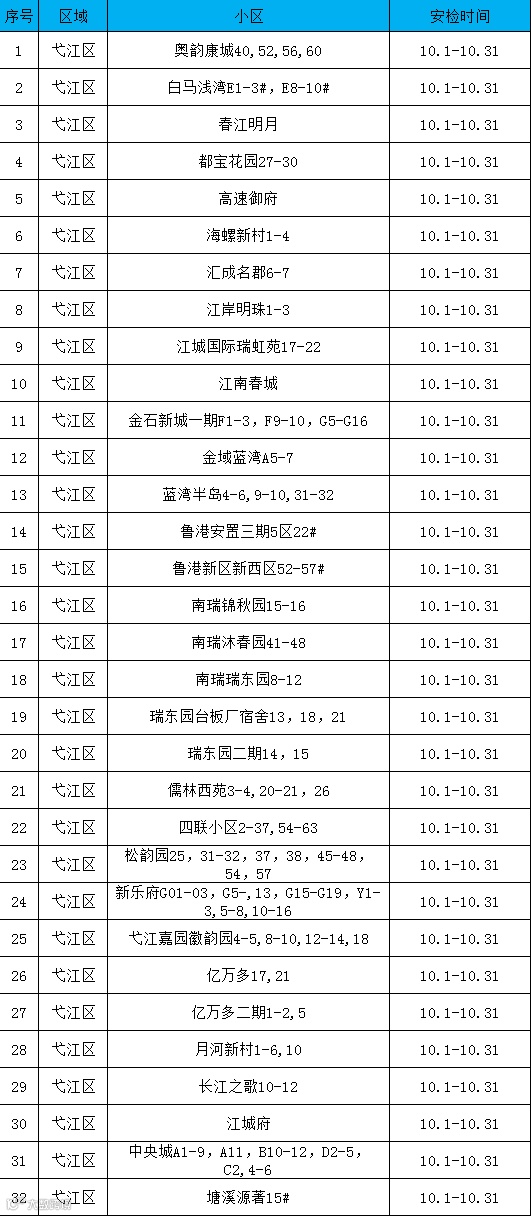 | 序号 | 区域 | 小区 | 安检时间 |
|---|---|---|---|
| 1 | 弋江区 | 奥韵康城40,52,56,60 | 10.1-10.31 |
| 2 | 弋江区 | 白马浅湾E1-3#，E8-10# | 10.1-10.31 |
| 3 | 弋江区 | 春江明月 | 10.1-10.31 |
| 4 | 弋江区 | 都宝花园27-30 | 10.1-10.31 |
| 5 | 弋江区 | 高速御府 | 10.1-10.31 |
| 6 | 弋江区 | 海螺新村1-4 | 10.1-10.31 |
| 7 | 弋江区 | 汇成名郡6-7 | 10.1-10.31 |
| 8 | 弋江区 | 江岸明珠1-3 | 10.1-10.31 |
| 9 | 弋江区 | 江城国际瑞虹苑17-22 | 10.1-10.31 |
| 10 | 弋江区 | 江南春城 | 10.1-10.31 |
| 11 | 弋江区 | 金石新城一期F1-3，F9-10，G5-G16 | 10.1-10.31 |
| 12 | 弋江区 | 金域蓝湾A5-7 | 10.1-10.31 |
| 13 | 弋江区 | 蓝湾半岛4-6,9-10,31-32 | 10.1-10.31 |
| 14 | 弋江区 | 鲁港安置三期5区22# | 10.1-10.31 |
| 15 | 弋江区 | 鲁港新区新西区52-57# | 10.1-10.31 |
| 16 | 弋江区 | 南瑞锦秋园15-16 | 10.1-10.31 |
| 17 | 弋江区 | 南瑞沐春园41-48 | 10.1-10.31 |
| 18 | 弋江区 | 南瑞瑞东园8-12 | 10.1-10.31 |
| 19 | 弋江区 | 瑞东园台板厂宿舍13，18，21 | 10.1-10.31 |
| 20 | 弋江区 | 瑞东园二期14，15 | 10.1-10.31 |
| 21 | 弋江区 | 儒林西苑3-4，20-21，26 | 10.1-10.31 |
| 22 | 弋江区 | 四联小区2-37,54-63 | 10.1-10.31 |
| 23 | 弋江区 | 松韵园25，31-32，37，38，45-48，54，57 | 10.1-10.31 |
| 24 | 弋江区 | 新乐府G01-03，G5-，13，G15-G19，Y1-3,5-8,10-16 | 10.1-10.31 |
| 25 | 弋江区 | 弋江嘉园徽韵园4-5,8-10,12-14,18 | 10.1-10.31 |
| 26 | 弋江区 | 亿万多17,21 | 10.1-10.31 |
| 27 | 弋江区 | 亿万多二期1-2,5 | 10.1-10.31 |
| 28 | 弋江区 | 月河新村1-6,10 | 10.1-10.31 |
| 29 | 弋江区 | 长江之歌10-12 | 10.1-10.31 |
| 30 | 弋江区 | 江城府 | 10.1-10.31 |
| 31 | 弋江区 | 中央城A1-9，A11，B10-12，D2-5，C2,4-6 | 10.1-10.31 |
| 32 | 弋江区 | 塘溪源著15# | 10.1-10.31 |